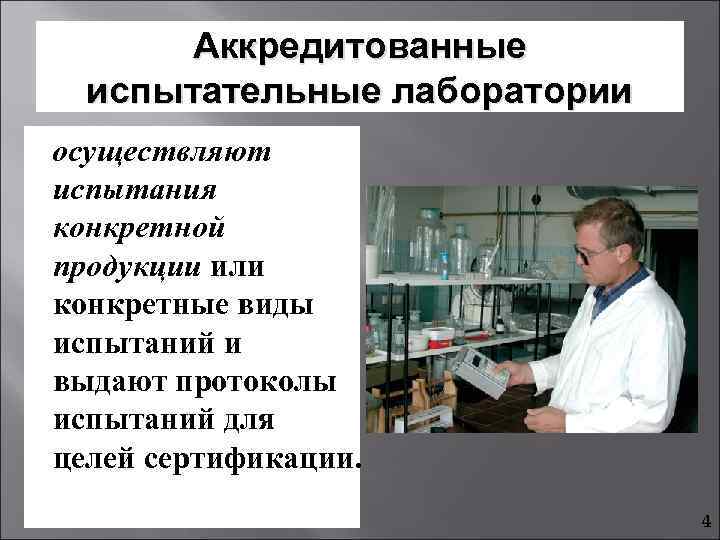 Аккредитованные испытательные лаборатории

осуществляют испытания конкретной продукции или конкретные виды испытаний и выдают протоколы испытаний для целей сертификации.

4